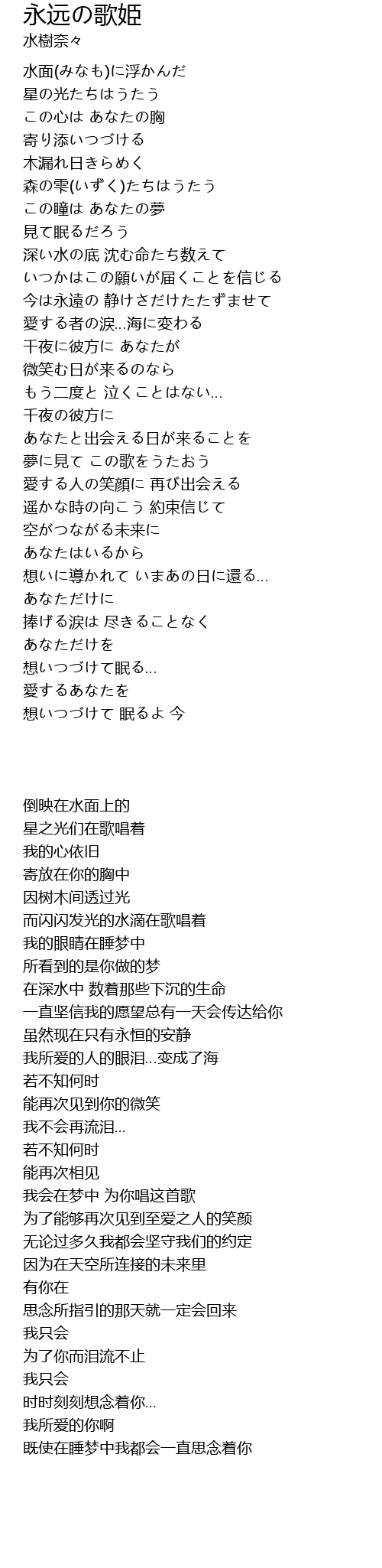 永远の歌姫
水樹奈々

水面(みなも)に浮かんだ
星の光たちはうたう
この心は あなたの胸
寄り添いつづける
木漏れ日きらめく
森の雫(いずく)たちはうたう
この瞳は あなたの夢
見て眠るだろう
深い水の底 沈む命たち数えて
いつかはこの願いが届くことを信じる
今は永遠の 静けさだけたたずませて
愛する者の涙...海に変わる
千夜に彼方に あなたが
微笑む日が来るのなら
もう二度と 泣くことはない...
千夜の彼方に
あなたと出会える日が来ることを
夢に見て この歌をうたおう
愛する人の笑顔に 再び出会える
遥かな時の向こう 約束信じて
空がつながる未来に
あなたはいるから
想いに導かれて いまあの日に還る...
あなただけに
捧げる涙は 尽きることなく
あなただけを
想いつづけて眠る...
愛するあなたを
想いつづけて 眠るよ 今

倒映在水面上的
星之光们在歌唱着
我的心依旧
寄放在你的胸中
因树木间透过光
而闪闪发光的水滴在歌唱着
我的眼睛在睡梦中
所看到的是你做的梦
在深水中 数着那些下沉的生命
一直坚信我的愿望总有一天会传达给你
虽然现在只有永恒的安静
我所爱的人的眼泪...变成了海
若不知何时
能再次见到你的微笑
我不会再流泪...
若不知何时
能再次相见
我会在梦中 为你唱这首歌
为了能够再次见到至爱之人的笑颜
无论过多久我都会坚守我们的约定
因为在天空所连接的未来里
有你在
思念所指引的那天就一定会回来
我只会
为了你而泪流不止
我只会
时时刻刻想念着你...
我所爱的你啊
既使在睡梦中我都会一直思念着你